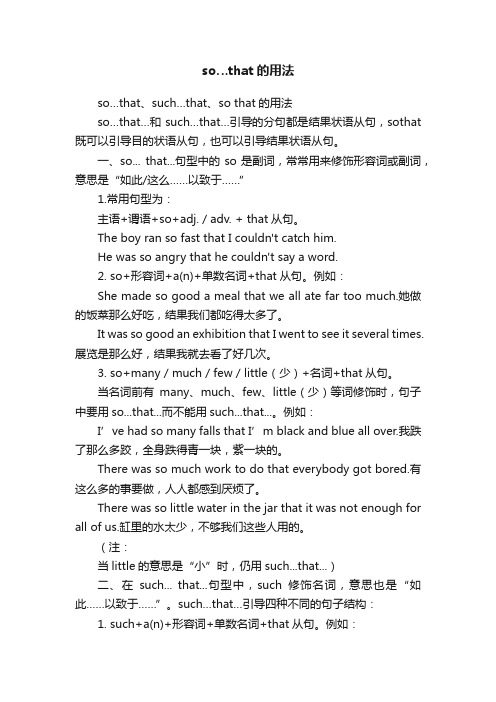 so…that 的用法

so…that、such…that、so that 的用法

so…that…和 such…that…引导的分句都是结果状语从句，sothat 既可以引导目的状语从句，也可以引导结果状语从句。

一、so… that…句型中的 so 是副词，常常用来修饰形容词或副词，意思是“如此/这么……以致于……”

1.常用句型为：

主语+谓语+so+adj. / adv. + that 从句。

The boy ran so fast that I couldn't catch him.

He was so angry that he couldn't say a word.

2. so+形容词+a(n)+单数名词+that 从句。例如：

She made so good a meal that we all ate far too much.她做的饭菜那么好吃，结果我们都吃得太多了。

It was so good an exhibition that I went to see it several times.展览是那么好，结果我就去看了好几次。

3. so+many / much / few / little（少）+名词+that 从句。

当名词前有 many、much、few、little（少）等词修饰时，句子中要用 so…that…而不能用 such…that…。例如：

I’ve had so many falls that I’m black and blue all over.我跌了那么多跤，全身跌得青一块，紫一块的。

There was so much work to do that everybody got bored.有这么多的事要做，人人都感到厌烦了。

There was so little water in the jar that it was not enough for all of us.缸里的水太少，不够我们这些人用的。

（注：

当 little 的意思是“小”时，仍用 such…that…）

二、在 such… that…句型中，such 修饰名词，意思也是“如此……以致于……”。such…that…引导四种不同的句子结构：

1. such+a(n)+形容词+单数名词+that 从句。例如：